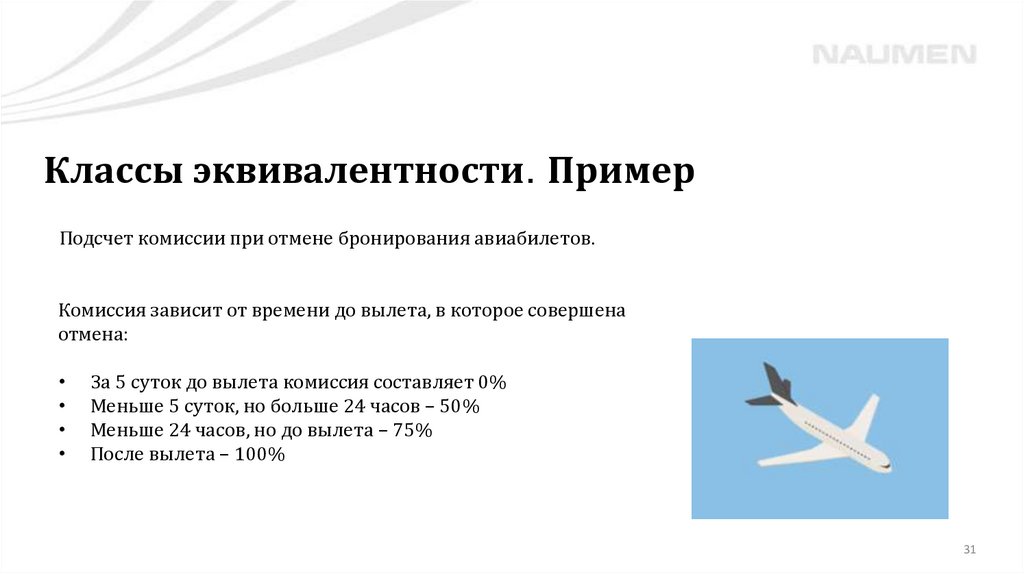 NAUMEN

Классы эквивалентности. Пример

Подсчет комиссии при отмене бронирования авиабилетов.

Комиссия зависит от времени до вылета, в которое совершена отмена:

• За 5 суток до вылета комиссия составляет 0%
• Меньше 5 суток, но больше 24 часов – 50%
• Меньше 24 часов, но до вылета – 75%
• После вылета – 100%

31